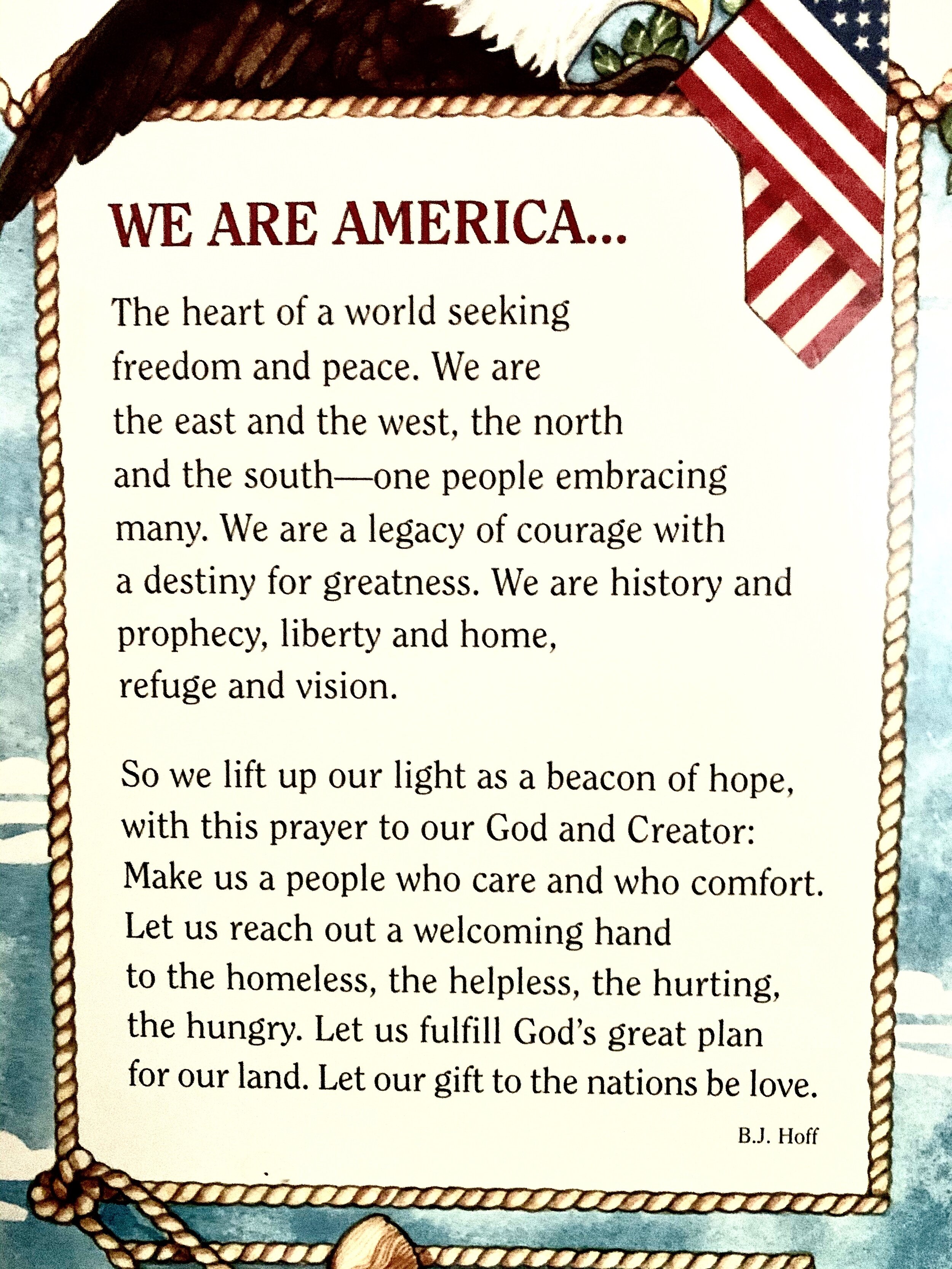 WE ARE AMERICA...

The heart of a world seeking freedom and peace. We are the east and the west, the north and the south—one people embracing many. We are a legacy of courage with a destiny for greatness. We are history and prophecy, liberty and home, refuge and vision.

So we lift up our light as a beacon of hope, with this prayer to our God and Creator: Make us a people who care and who comfort. Let us reach out a welcoming hand to the homeless, the helpless, the hurting, the hungry. Let us fulfill God's great plan for our land. Let our gift to the nations be love.

B.J. Hoff